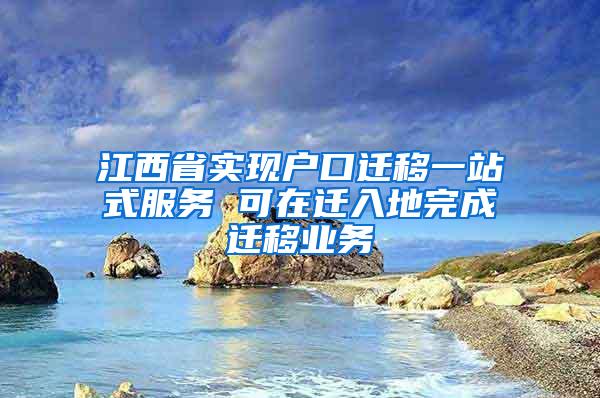 江西省实现户口迁移一站式服务 可在迁入地完成迁移业务